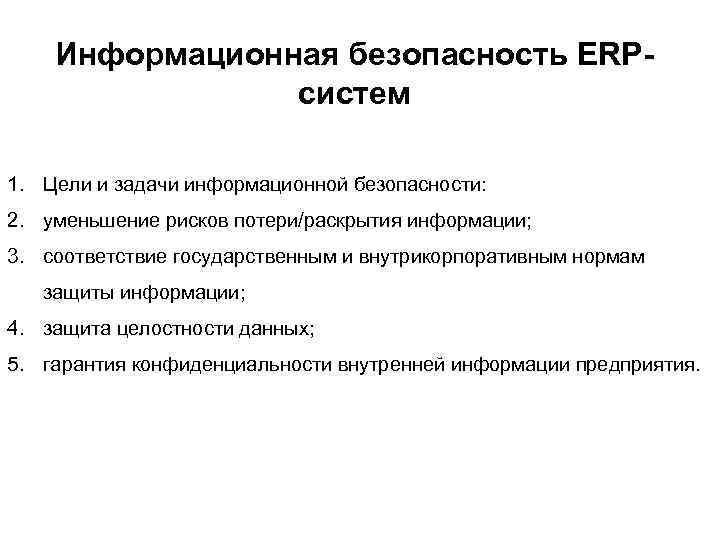 Информационная безопасность ERP-систем

1. Цели и задачи информационной безопасности:
2. уменьшение рисков потери/раскрытия информации;
3. соответствие государственным и внутрикорпоративным нормам защиты информации;
4. защита целостности данных;
5. гарантия конфиденциальности внутренней информации предприятия.